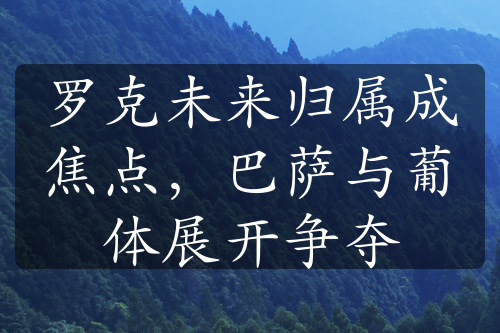 罗克未来归属成焦点，巴萨与葡体展开争夺